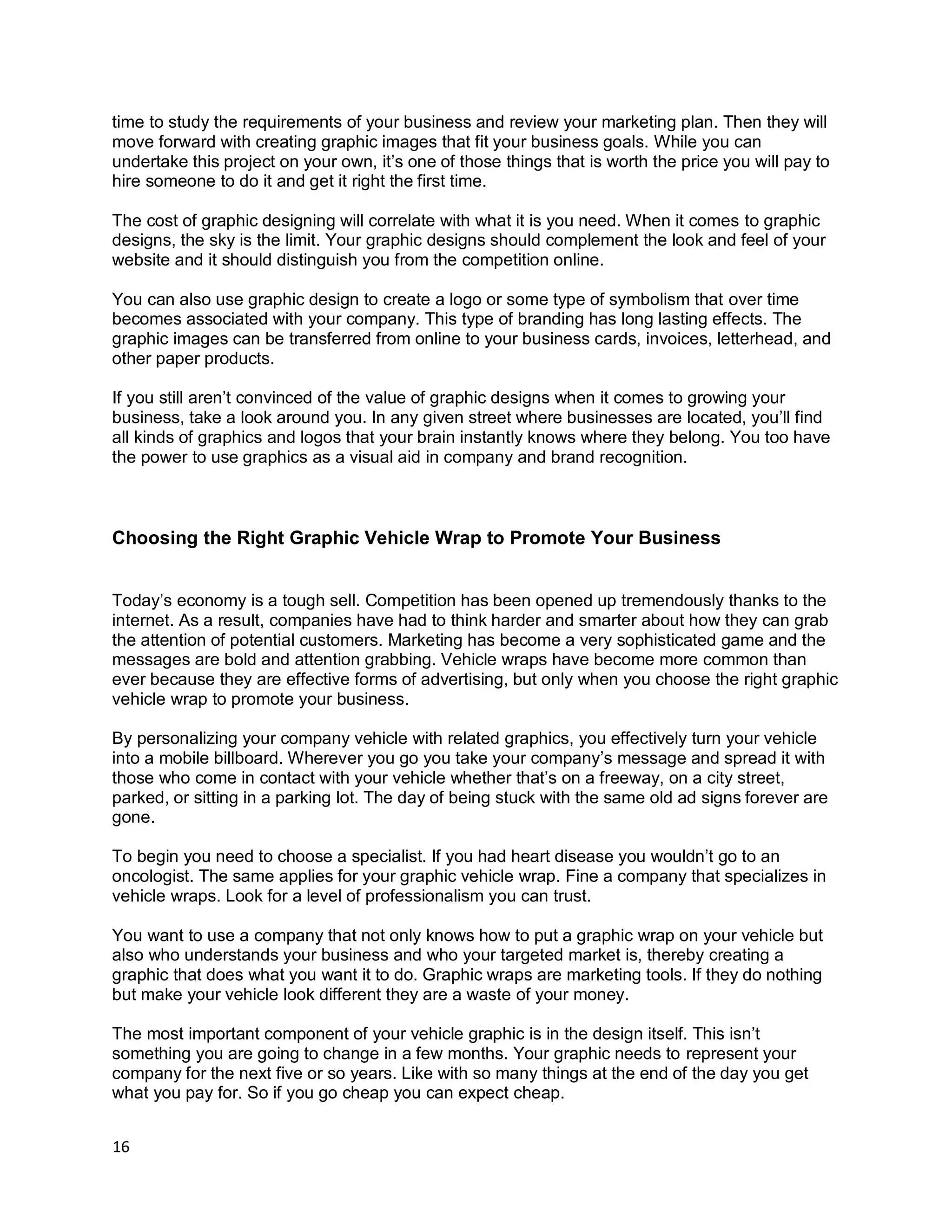 time to study the requirements of your business and review your marketing plan. Then they will move forward with creating graphic images that fit your business goals. While you can undertake this project on your own, it's one of those things that is worth the price you will pay to hire someone to do it and get it right the first time.

The cost of graphic designing will correlate with what it is you need. When it comes to graphic designs, the sky is the limit. Your graphic designs should complement the look and feel of your website and it should distinguish you from the competition online.

You can also use graphic design to create a logo or some type of symbolism that over time becomes associated with your company. This type of branding has long lasting effects. The graphic images can be transferred from online to your business cards, invoices, letterhead, and other paper products.

If you still aren't convinced of the value of graphic designs when it comes to growing your business, take a look around you. In any given street where businesses are located, you'll find all kinds of graphics and logos that your brain instantly knows where they belong. You too have the power to use graphics as a visual aid in company and brand recognition.

Choosing the Right Graphic Vehicle Wrap to Promote Your Business

Today's economy is a tough sell. Competition has been opened up tremendously thanks to the internet. As a result, companies have had to think harder and smarter about how they can grab the attention of potential customers. Marketing has become a very sophisticated game and the messages are bold and attention grabbing. Vehicle wraps have become more common than ever because they are effective forms of advertising, but only when you choose the right graphic vehicle wrap to promote your business.

By personalizing your company vehicle with related graphics, you effectively turn your vehicle into a mobile billboard. Wherever you go you take your company's message and spread it with those who come in contact with your vehicle whether that's on a freeway, on a city street, parked, or sitting in a parking lot. The day of being stuck with the same old ad signs forever are gone.

To begin you need to choose a specialist. If you had heart disease you wouldn't go to an oncologist. The same applies for your graphic vehicle wrap. Fine a company that specializes in vehicle wraps. Look for a level of professionalism you can trust.

You want to use a company that not only knows how to put a graphic wrap on your vehicle but also who understands your business and who your targeted market is, thereby creating a graphic that does what you want it to do. Graphic wraps are marketing tools. If they do nothing but make your vehicle look different they are a waste of your money.

The most important component of your vehicle graphic is in the design itself. This isn't something you are going to change in a few months. Your graphic needs to represent your company for the next five or so years. Like with so many things at the end of the day you get what you pay for. So if you go cheap you can expect cheap.

16